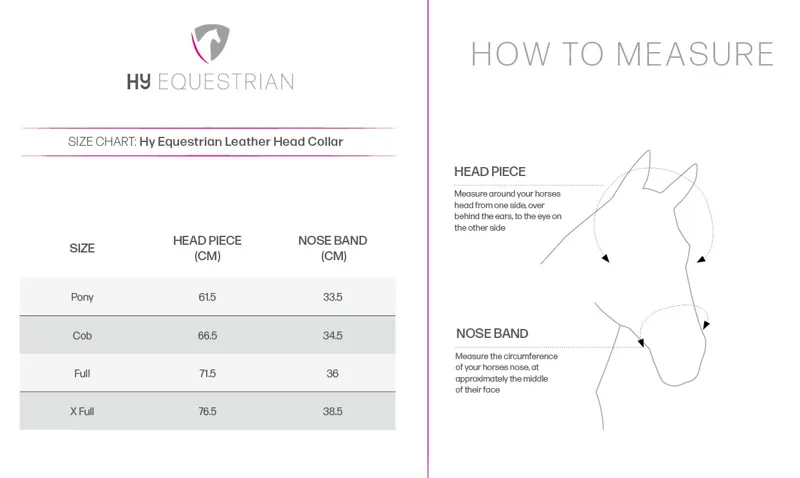 HY EQUESTRIAN

SIZE CHART: Hy Equestrian Leather Head Collar

| SIZE | HEAD PIECE (CM) | NOSE BAND (CM) |
|---|---|---|
| Pony | 61.5 | 33.5 |
| Cob | 66.5 | 34.5 |
| Full | 71.5 | 36 |
| X Full | 76.5 | 38.5 |

HOW TO MEASURE

HEAD PIECE

Measure around your horses head from one side, over behind the ears, to the eye on the other side

NOSE BAND

Measure the circumference of your horses nose, at approximately the middle of their face